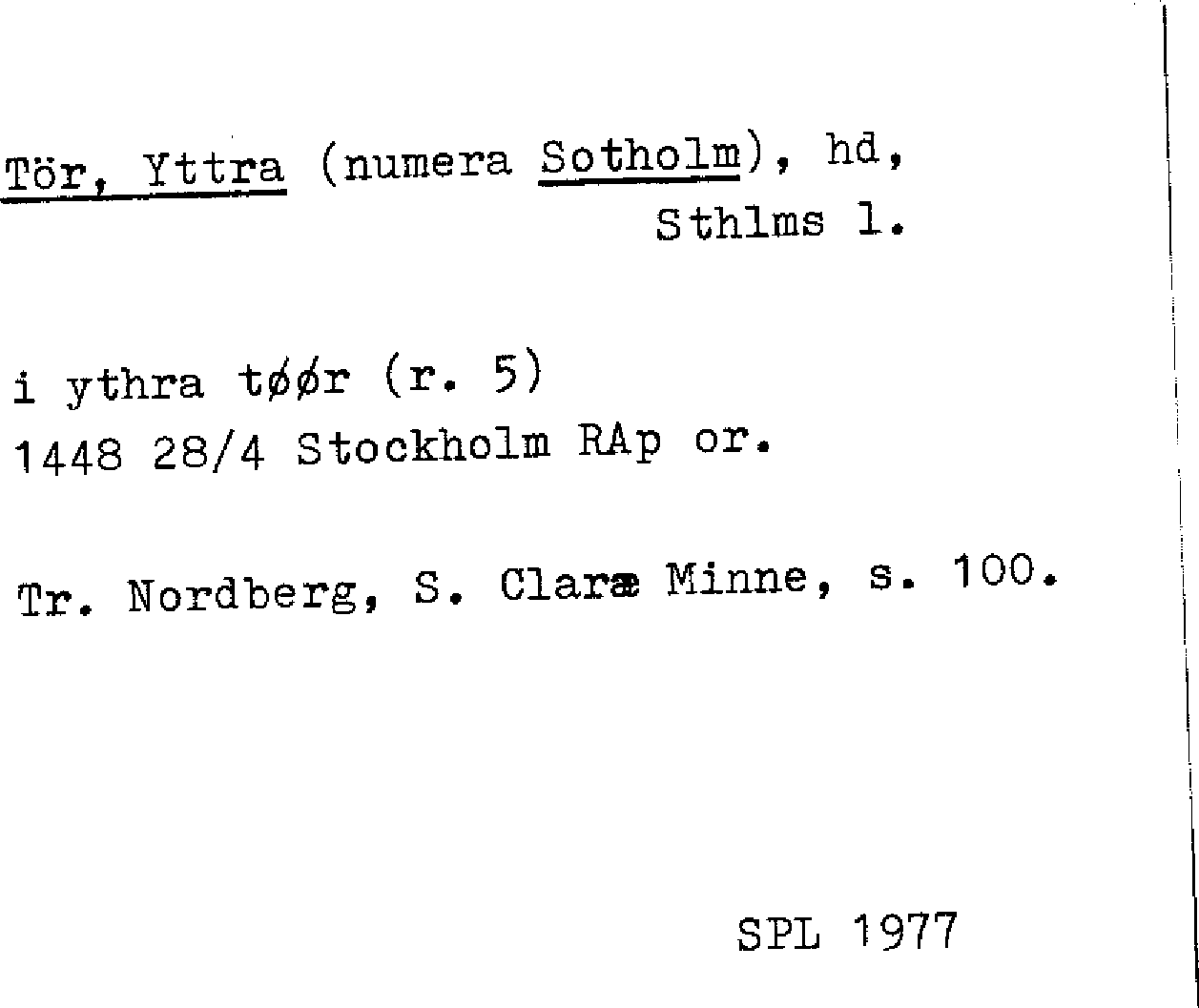 Tör, Yttra (numera Sotholm), hd, Sthlms l.

i ythra tøør (r. 5)
1448 28/4 Stockholm RAp or.

Tr. Nordberg, S. Claræ Minne, s. 100.

SPL 1977